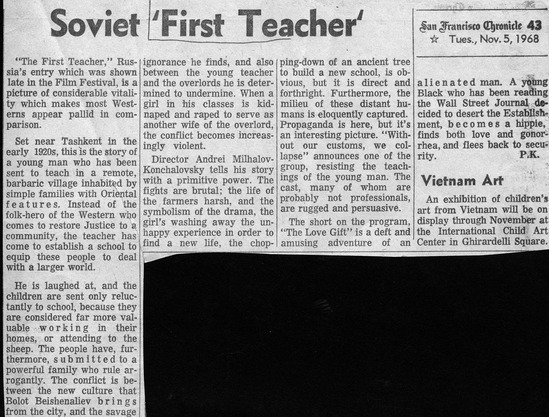 Soviet 'First Teacher'

San Francisco Chronicle 43
☆ Tues., Nov. 5, 1968

"The First Teacher," Russia's entry which was shown late in the Film Festival, is a picture of considerable vitality which makes most Westerns appear pallid in comparison.

Set near Tashkent in the early 1920s, this is the story of a young man who has been sent to teach in a remote, barbaric village inhabited by simple families with Oriental features. Instead of the folk-hero of the Western who comes to restore Justice to a community, the teacher has come to establish a school to equip these people to deal with a larger world.

He is laughed at, and the children are sent only reluctantly to school, because they are considered far more valuable working in their homes, or attending to the sheep. The people have, furthermore, submitted to a powerful family who rule arrogantly. The conflict is between the new culture that Bolot Beishenaliev brings from the city, and the savage ignorance he finds, and also between the young teacher and the overlords he is determined to undermine. When a girl in his classes is kidnaped and raped to serve as another wife of the overlord, the conflict becomes increasingly violent.

Director Andrei Milhalov-Konchalovsky tells his story with a primitive power. The fights are brutal; the life of the farmers harsh, and the symbolism of the drama, the girl's washing away the unhappy experience in order to find a new life, the chopping-down of an ancient tree to build a new school, is obvious, but it is direct and forthright. Furthermore, the milieu of these distant humans is eloquently captured. Propaganda is here, but it's an interesting picture. "Without our customs, we collapse" announces one of the group, resisting the teachings of the young man. The cast, many of whom are probably not professionals, are rugged and persuasive.

The short on the program, "The Love Gift" is a deft and amusing adventure of an alienated man. A young Black who has been reading the Wall Street Journal decided to desert the Establishment, becomes a hippie, finds both love and gonorrhea, and flees back to security.
P.K.

Vietnam Art

An exhibition of children's art from Vietnam will be on display through November at the International Child Art Center in Ghirardelli Square.